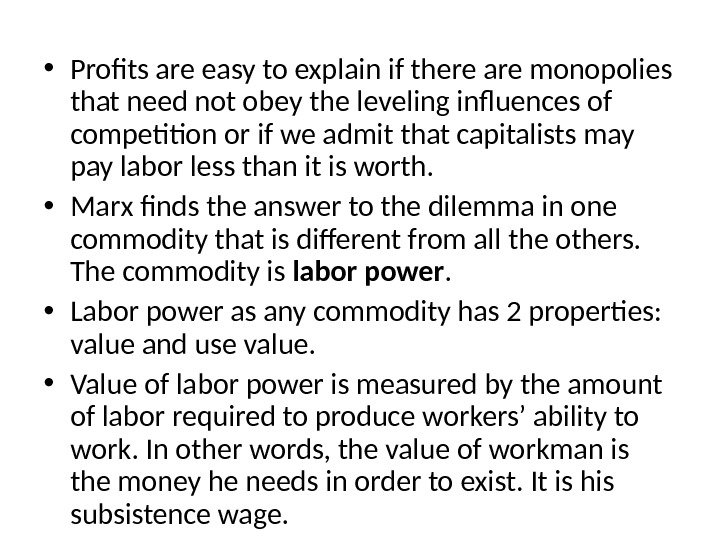 • Profits are easy to explain if there are monopolies that need not obey the leveling influences of competition or if we admit that capitalists may pay labor less than it is worth.

• Marx finds the answer to the dilemma in one commodity that is different from all the others. The commodity is labor power.

• Labor power as any commodity has 2 properties: value and use value.

• Value of labor power is measured by the amount of labor required to produce workers' ability to work. In other words, the value of workman is the money he needs in order to exist. It is his subsistence wage.